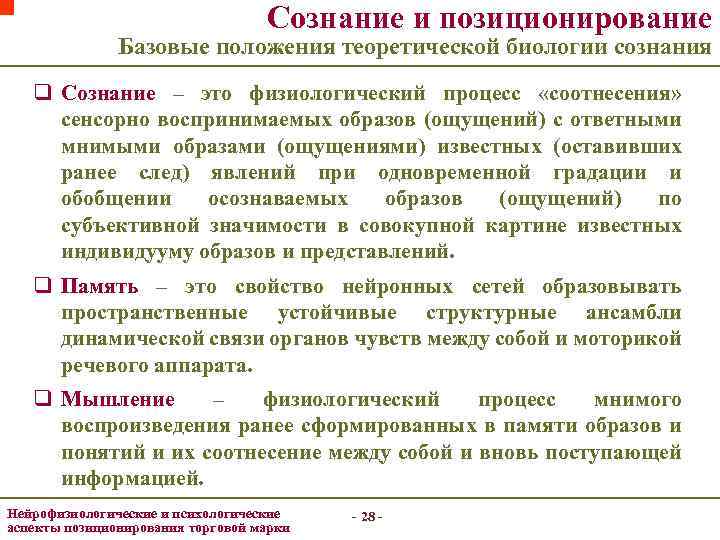 Сознание и позиционирование

Базовые положения теоретической биологии сознания

❑ Сознание – это физиологический процесс «соотнесения» сенсорно воспринимаемых образов (ощущений) с ответными мнимыми образами (ощущениями) известных (оставивших ранее след) явлений при одновременной градации и обобщении осознаваемых образов (ощущений) по субъективной значимости в совокупной картине известных индивидууму образов и представлений.

❑ Память – это свойство нейронных сетей образовывать пространственные устойчивые структурные ансамбли динамической связи органов чувств между собой и моторикой речевого аппарата.

❑ Мышление – физиологический процесс мнимого воспроизведения ранее сформированных в памяти образов и понятий и их соотнесение между собой и вновь поступающей информацией.

Нейрофизиологические и психологические аспекты позиционирования торговой марки

- 28 -